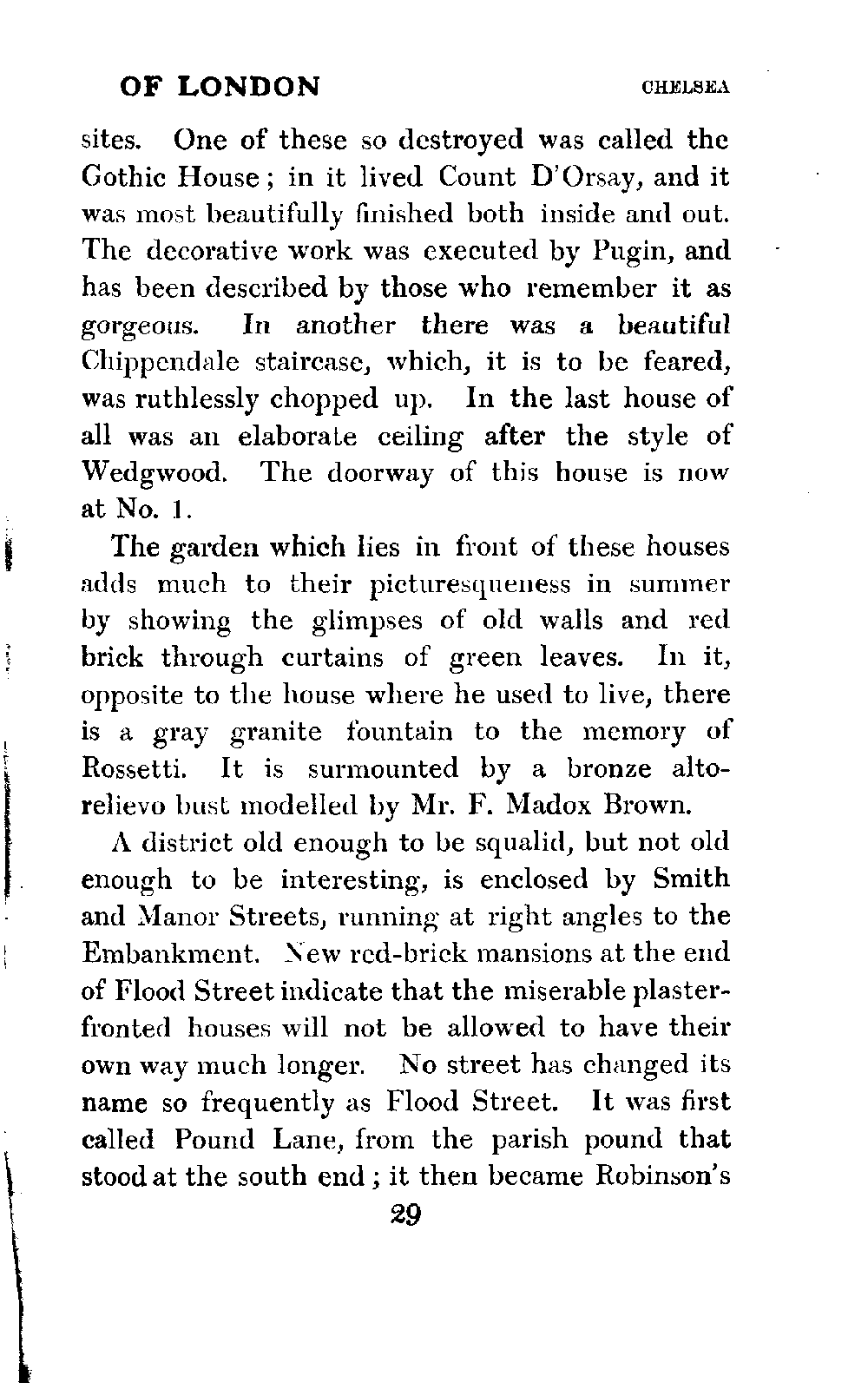 OF LONDON CHELSEA

sites. One of these so destroyed was called the Gothic House; in it lived Count D'Orsay, and it was most beautifully finished both inside and out. The decorative work was executed by Pugin, and has been described by those who remember it as gorgeous. In another there was a beautiful Chippendale staircase, which, it is to be feared, was ruthlessly chopped up. In the last house of all was an elaborate ceiling after the style of Wedgwood. The doorway of this house is now at No. 1.

The garden which lies in front of these houses adds much to their picturesqueness in summer by showing the glimpses of old walls and red brick through curtains of green leaves. In it, opposite to the house where he used to live, there is a gray granite fountain to the memory of Rossetti. It is surmounted by a bronze alto-relievo bust modelled by Mr. F. Madox Brown.

A district old enough to be squalid, but not old enough to be interesting, is enclosed by Smith and Manor Streets, running at right angles to the Embankment. New red-brick mansions at the end of Flood Street indicate that the miserable plaster-fronted houses will not be allowed to have their own way much longer. No street has changed its name so frequently as Flood Street. It was first called Pound Lane, from the parish pound that stood at the south end; it then became Robinson's

29